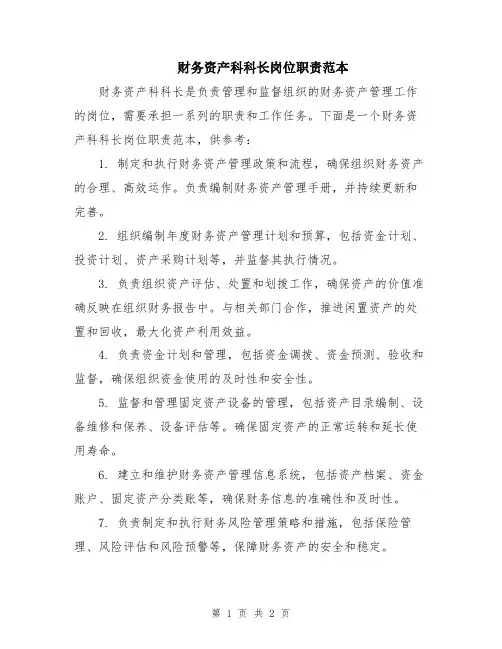 财务资产科科长岗位职责范本

财务资产科科长是负责管理和监督组织的财务资产管理工作的岗位，需要承担一系列的职责和工作任务。下面是一个财务资产科科长岗位职责范本，供参考：

1. 制定和执行财务资产管理政策和流程，确保组织财务资产的合理、高效运作。负责编制财务资产管理手册，并持续更新和完善。

2. 组织编制年度财务资产管理计划和预算，包括资金计划、投资计划、资产采购计划等，并监督其执行情况。

3. 负责组织资产评估、处置和划拨工作，确保资产的价值准确反映在组织财务报告中。与相关部门合作，推进闲置资产的处置和回收，最大化资产利用效益。

4. 负责资金计划和管理，包括资金调拨、资金预测、验收和监督，确保组织资金使用的及时性和安全性。

5. 监督和管理固定资产设备的管理，包括资产目录编制、设备维修和保养、设备评估等。确保固定资产的正常运转和延长使用寿命。

6. 建立和维护财务资产管理信息系统，包括资产档案、资金账户、固定资产分类账等，确保财务信息的准确性和及时性。

7. 负责制定和执行财务风险管理策略和措施，包括保险管理、风险评估和风险预警等，保障财务资产的安全和稳定。

第 1 页 共 2 页